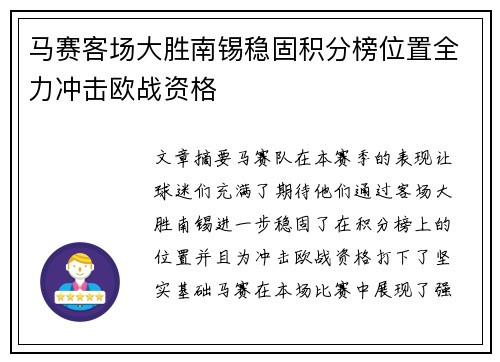 马赛客场大胜南锡稳固积分榜位置全力冲击欧战资格

文章摘要马赛队在本赛季的表现让球迷们充满了期待他们通过客场大胜南锡进一步稳固了在积分榜上的位置并且为冲击欧战资格打下了坚实基础马赛在本场比赛中展现了强